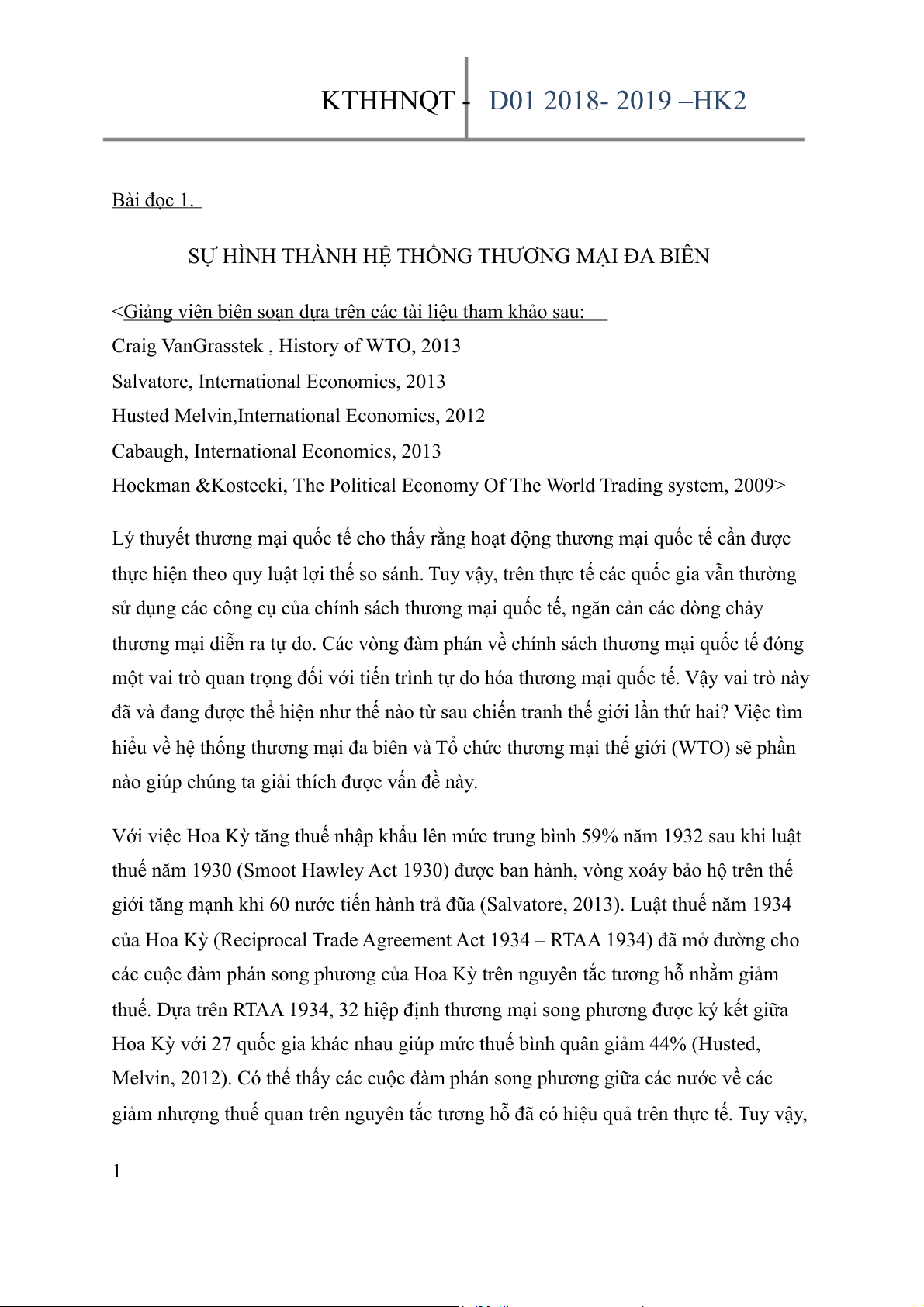 KTHHNQT - D01 2018- 2019 –HK2

Bài đọc 1.

SỰ HÌNH THÀNH HỆ THỐNG THƯƠNG MẠI ĐA BIÊN

<Giảng viên biên soạn dựa trên các tài liệu tham khảo sau:
Craig VanGrasstek , History of WTO, 2013
Salvatore, International Economics, 2013
Husted Melvin,International Economics, 2012
Cabaugh, International Economics, 2013
Hoekman &Kostecki, The Political Economy Of The World Trading system, 2009>

Lý thuyết thương mại quốc tế cho thấy rằng hoạt động thương mại quốc tế cần được thực hiện theo quy luật lợi thế so sánh. Tuy vậy, trên thực tế các quốc gia vẫn thường sử dụng các công cụ của chính sách thương mại quốc tế, ngăn cản các dòng chảy thương mại diễn ra tự do. Các vòng đàm phán về chính sách thương mại quốc tế đóng một vai trò quan trọng đối với tiến trình tự do hóa thương mại quốc tế. Vậy vai trò này đã và đang được thể hiện như thế nào từ sau chiến tranh thế giới lần thứ hai? Việc tìm hiểu về hệ thống thương mại đa biên và Tổ chức thương mại thế giới (WTO) sẽ phần nào giúp chúng ta giải thích được vấn đề này.

Với việc Hoa Kỳ tăng thuế nhập khẩu lên mức trung bình 59% năm 1932 sau khi luật thuế năm 1930 (Smoot Hawley Act 1930) được ban hành, vòng xoáy bảo hộ trên thế giới tăng mạnh khi 60 nước tiến hành trả đũa (Salvatore, 2013). Luật thuế năm 1934 của Hoa Kỳ (Reciprocal Trade Agreement Act 1934 – RTAA 1934) đã mở đường cho các cuộc đàm phán song phương của Hoa Kỳ trên nguyên tắc tương hỗ nhằm giảm thuế. Dựa trên RTAA 1934, 32 hiệp định thương mại song phương được ký kết giữa Hoa Kỳ với 27 quốc gia khác nhau giúp mức thuế bình quân giảm 44% (Husted, Melvin, 2012). Có thể thấy các cuộc đàm phán song phương giữa các nước về các giảm nhượng thuế quan trên nguyên tắc tương hỗ đã có hiệu quả trên thực tế. Tuy vậy,

1